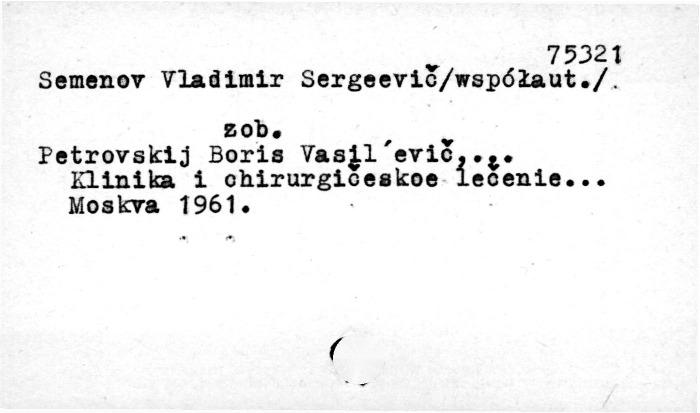 75321
Semenov Vladimir Sergeevič/współaut./

zob.
Petrovskij Boris Vasil'evič,...
Klinika i chirurgičeskoe lečenie...
Moskva 1961.